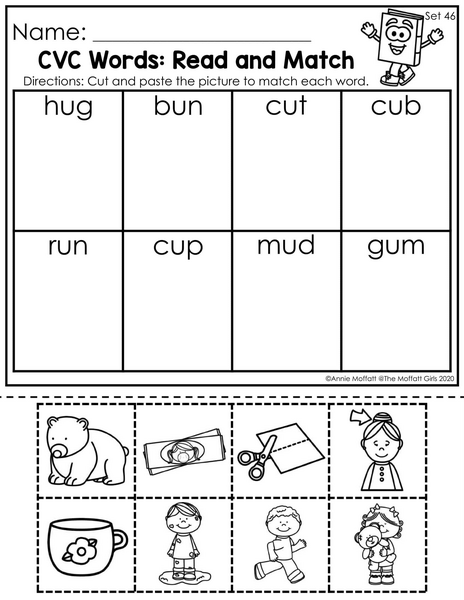 Set 46

Name: ____

CVC Words: Read and Match

Directions: Cut and paste the picture to match each word.

| hug | bun | cut | cub |
|---|---|---|---|
| run | cup | mud | gum |

©Annie Moffatt @The Moffatt Girls 2020